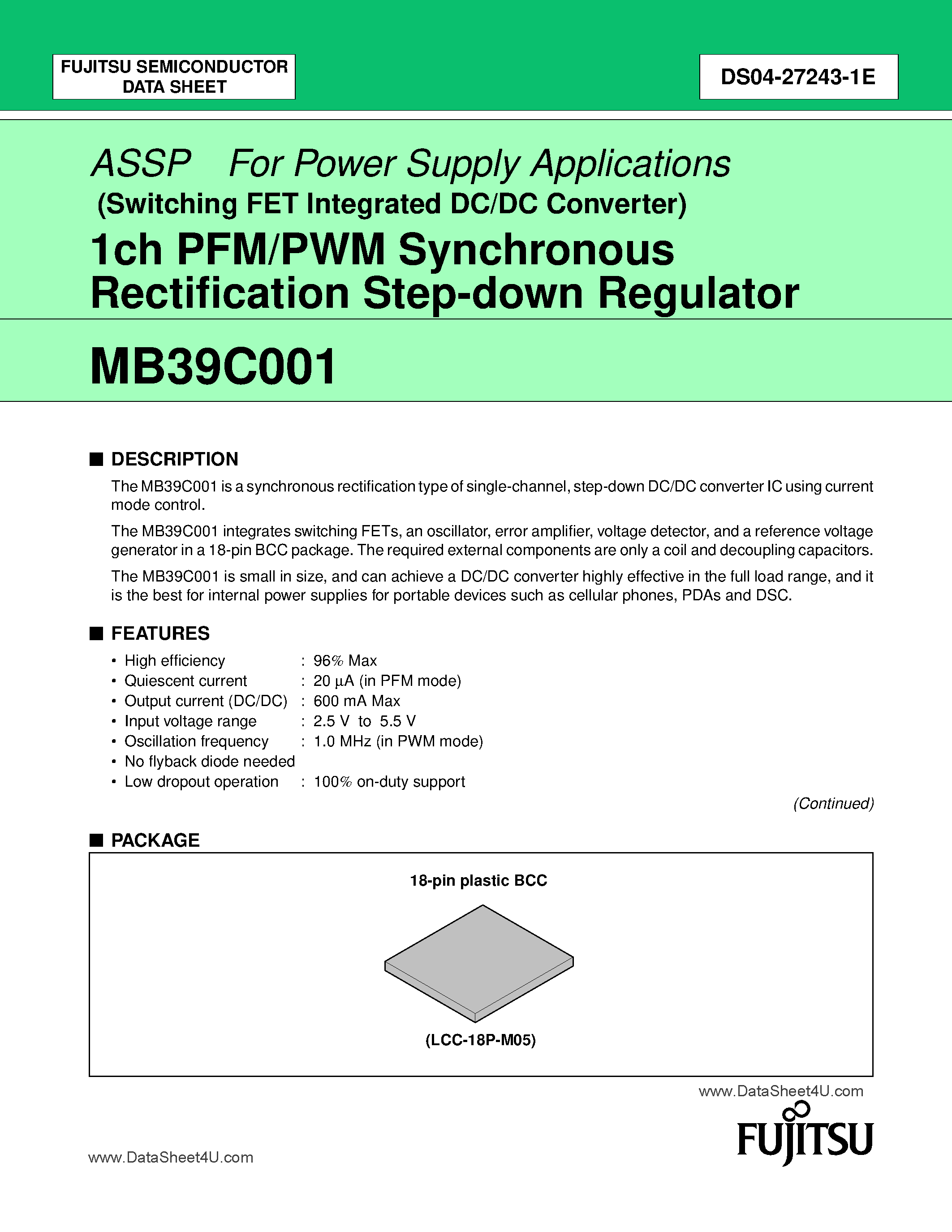 FUJITSU SEMICONDUCTOR
DATA SHEET

DS04-27243-1E

ASSP For Power Supply Applications
(Switching FET Integrated DC/DC Converter)

1ch PFM/PWM Synchronous Rectification Step-down Regulator

MB39C001

■ DESCRIPTION

The MB39C001 is a synchronous rectification type of single-channel, step-down DC/DC converter IC using current mode control.

The MB39C001 integrates switching FETs, an oscillator, error amplifier, voltage detector, and a reference voltage generator in a 18-pin BCC package. The required external components are only a coil and decoupling capacitors.

The MB39C001 is small in size, and can achieve a DC/DC converter highly effective in the full load range, and it is the best for internal power supplies for portable devices such as cellular phones, PDAs and DSC.

■ FEATURES

• High efficiency : 96% Max
• Quiescent current : 20 µA (in PFM mode)
• Output current (DC/DC) : 600 mA Max
• Input voltage range : 2.5 V to 5.5 V
• Oscillation frequency : 1.0 MHz (in PWM mode)
• No flyback diode needed
• Low dropout operation : 100% on-duty support

(Continued)

■ PACKAGE

18-pin plastic BCC

(LCC-18P-M05)

www.DataSheet4U.com

FUJITSU

www.DataSheet4U.com